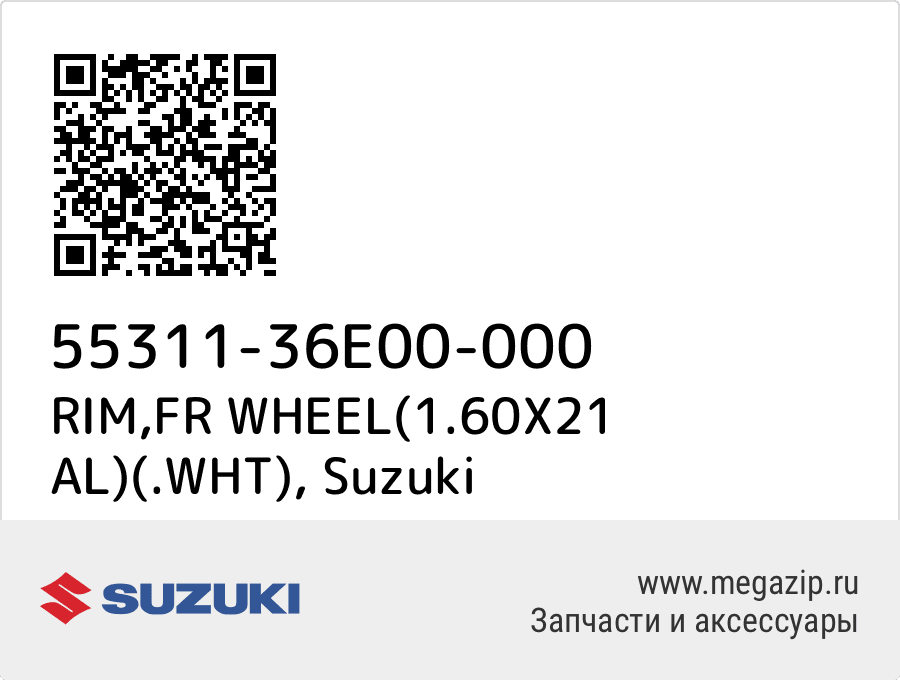 55311-36E00-000
RIM,FR WHEEL(1.60X21 AL)(.WHT), Suzuki

SUZUKI

www.megazip.ru
Запчасти и аксессуары